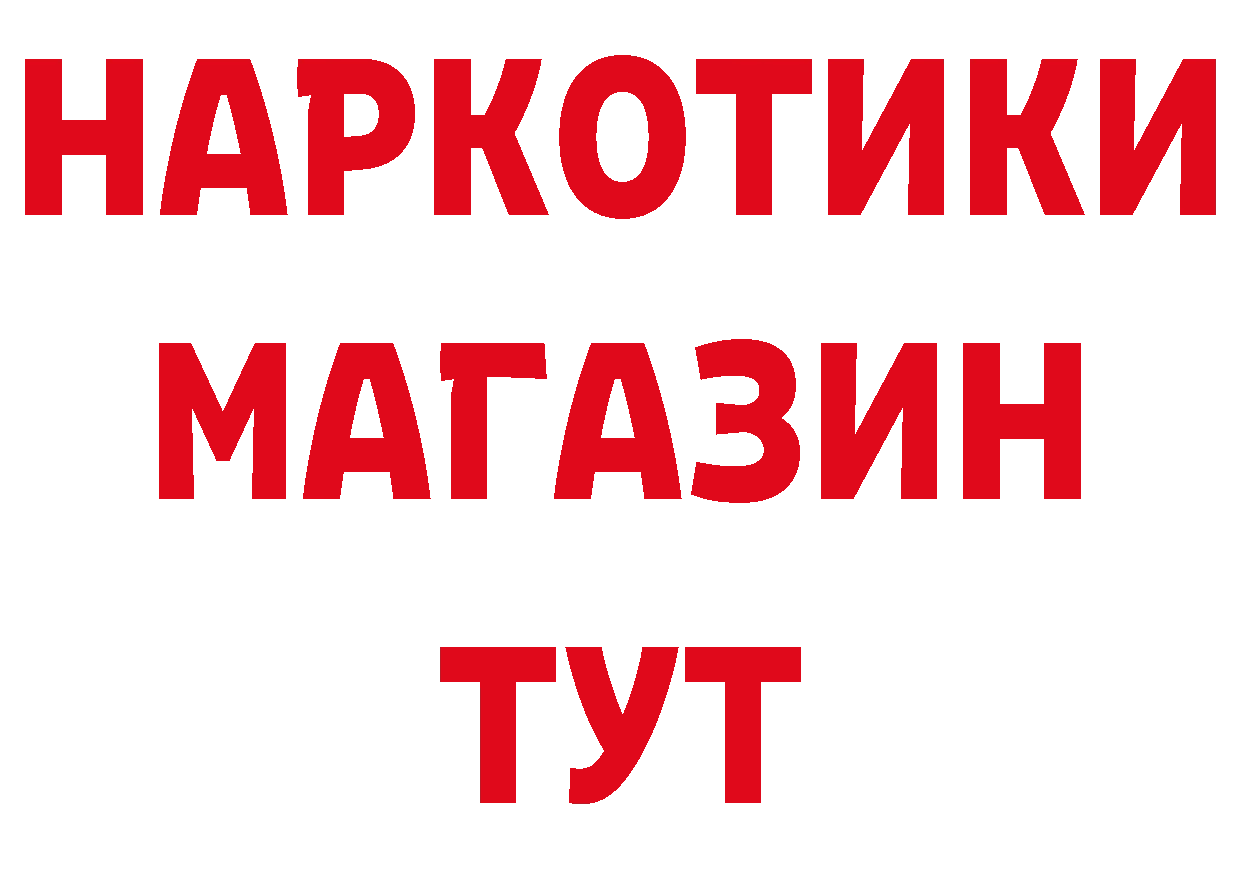 НАРКОТИКИ
МАГАЗИН
ТУТ